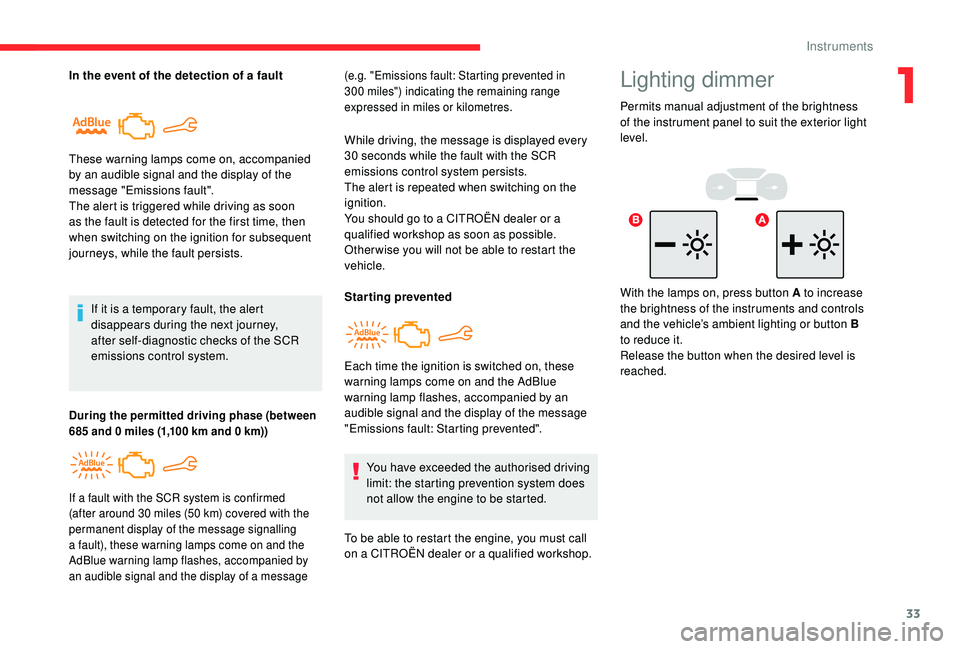 Instruments

1

In the event of the detection of a fault

AdBlue

These warning lamps come on, accompanied by an audible signal and the display of the message "Emissions fault".
The alert is triggered while driving as soon as the fault is detected for the first time, then when switching on the ignition for subsequent journeys, while the fault persists.

If it is a temporary fault, the alert disappears during the next journey, after self-diagnostic checks of the SCR emissions control system.

During the permitted driving phase (between 685 and 0 miles (1,100 km and 0 km))

AdBlue

If a fault with the SCR system is confirmed (after around 30 miles (50 km) covered with the permanent display of the message signalling a fault), these warning lamps come on and the AdBlue warning lamp flashes, accompanied by an audible signal and the display of a message (e.g. "Emissions fault: Starting prevented in 300 miles") indicating the remaining range expressed in miles or kilometres.

While driving, the message is displayed every 30 seconds while the fault with the SCR emissions control system persists.
The alert is repeated when switching on the ignition.
You should go to a CITROËN dealer or a qualified workshop as soon as possible. Otherwise you will not be able to restart the vehicle.

Starting prevented

AdBlue

Each time the ignition is switched on, these warning lamps come on and the AdBlue warning lamp flashes, accompanied by an audible signal and the display of the message "Emissions fault: Starting prevented".

You have exceeded the authorised driving limit: the starting prevention system does not allow the engine to be started.

To be able to restart the engine, you must call on a CITROËN dealer or a qualified workshop.

Lighting dimmer

Permits manual adjustment of the brightness of the instrument panel to suit the exterior light level.

B

A

With the lamps on, press button A to increase the brightness of the instruments and controls and the vehicle's ambient lighting or button B to reduce it.
Release the button when the desired level is reached.

33

carmanualsonline.info